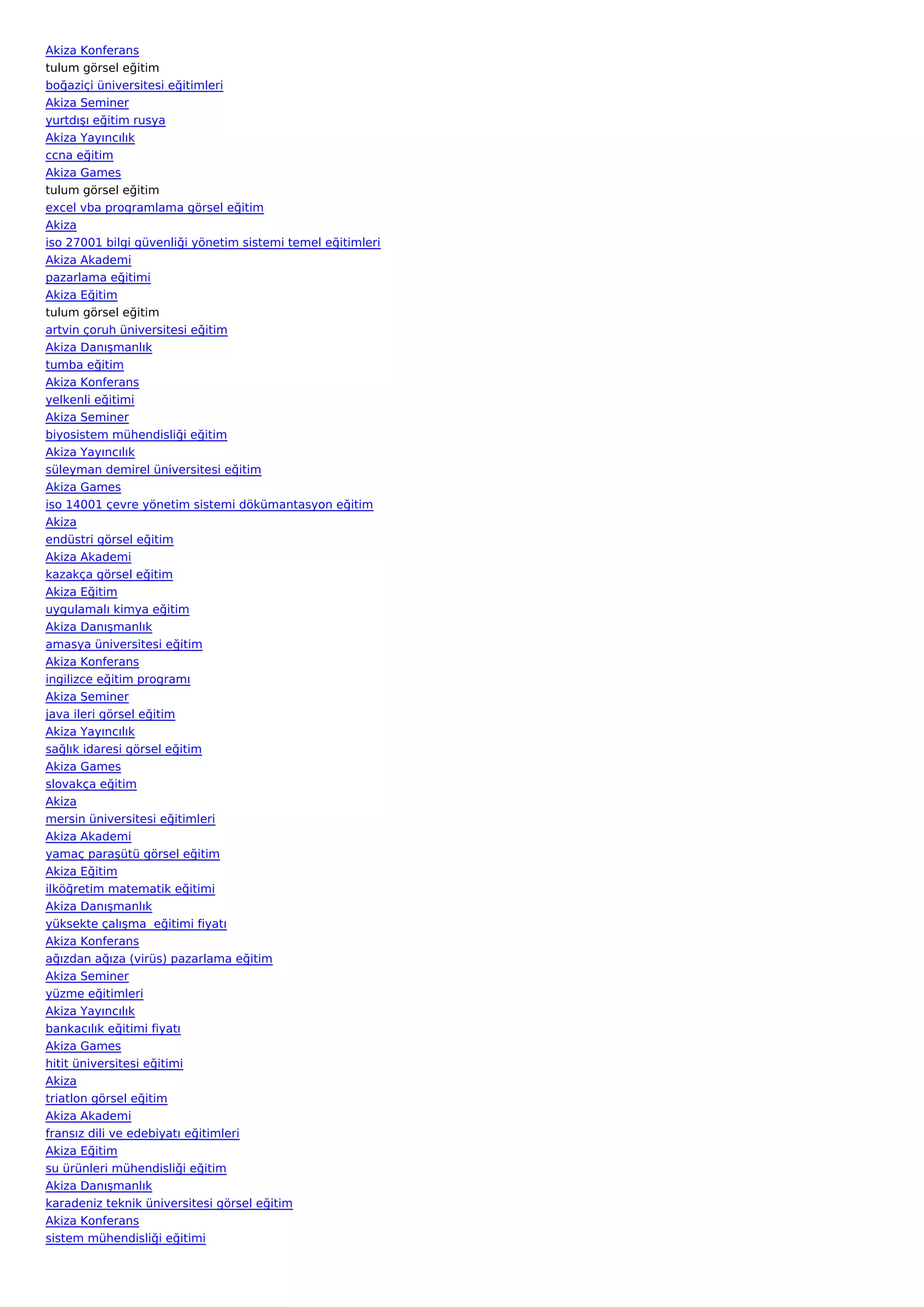 Akiza Konferans
tulum görsel eğitim
boğaziçi üniversitesi eğitimleri
Akiza Seminer
yurtdışı eğitim rusya
Akiza Yayıncılık
ccna eğitim
Akiza Games
tulum görsel eğitim
excel vba programlama görsel eğitim
Akiza
iso 27001 bilgi güvenliği yönetim sistemi temel eğitimleri
Akiza Akademi
pazarlama eğitimi
Akiza Eğitim
tulum görsel eğitim
artvin çoruh üniversitesi eğitim
Akiza Danışmanlık
tumba eğitim
Akiza Konferans
yelkenli eğitimi
Akiza Seminer
biyosistem mühendisliği eğitim
Akiza Yayıncılık
süleyman demirel üniversitesi eğitim
Akiza Games
iso 14001 çevre yönetim sistemi dökümantasyon eğitim
Akiza
endüstri görsel eğitim
Akiza Akademi
kazakça görsel eğitim
Akiza Eğitim
uygulamalı kimya eğitim
Akiza Danışmanlık
amasya üniversitesi eğitim
Akiza Konferans
ingilizce eğitim programı
Akiza Seminer
java ileri görsel eğitim
Akiza Yayıncılık
sağlık idaresi görsel eğitim
Akiza Games
slovakça eğitim
Akiza
mersin üniversitesi eğitimleri
Akiza Akademi
yamaç paraşütü görsel eğitim
Akiza Eğitim
ilköğretim matematik eğitimi
Akiza Danışmanlık
yüksekte çalışma  eğitimi fiyatı
Akiza Konferans
ağızdan ağıza (virüs) pazarlama eğitim
Akiza Seminer
yüzme eğitimleri
Akiza Yayıncılık
bankacılık eğitimi fiyatı
Akiza Games
hitit üniversitesi eğitimi
Akiza
triatlon görsel eğitim
Akiza Akademi
fransız dili ve edebiyatı eğitimleri
Akiza Eğitim
su ürünleri mühendisliği eğitim
Akiza Danışmanlık
karadeniz teknik üniversitesi görsel eğitim
Akiza Konferans
sistem mühendisliği eğitimi